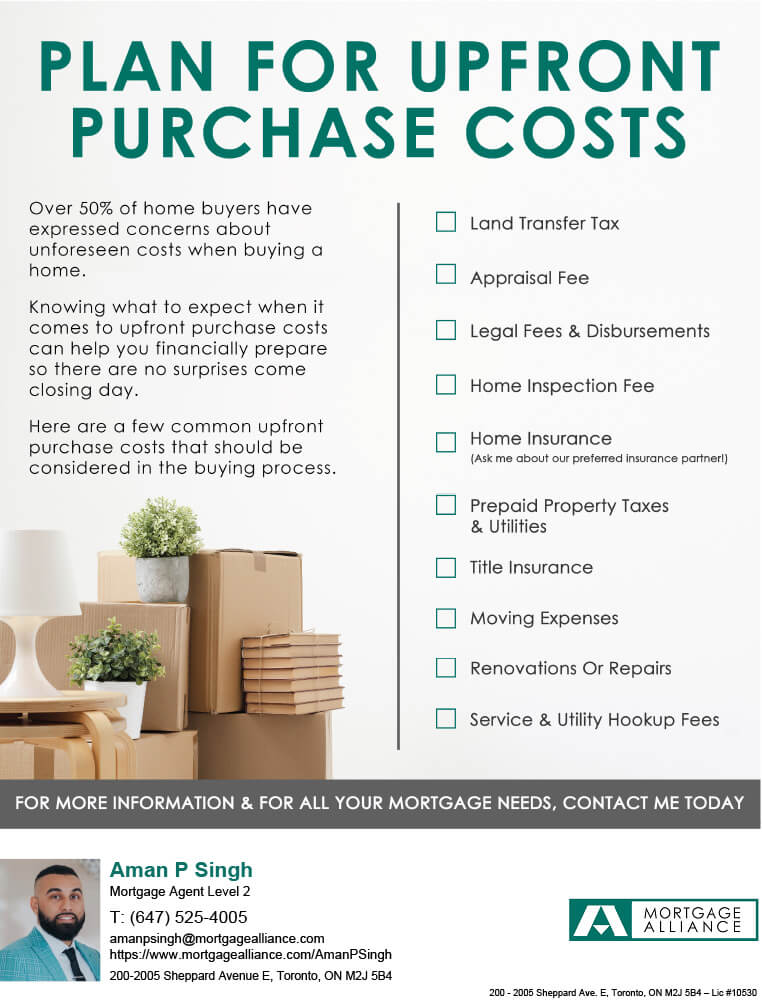 PLAN FOR UPFRONT PURCHASE COSTS

Over 50% of home buyers have expressed concerns about unforeseen costs when buying a home.

Knowing what to expect when it comes to upfront purchase costs can help you financially prepare so there are no surprises come closing day.

Here are a few common upfront purchase costs that should be considered in the buying process.

Land Transfer Tax

Appraisal Fee

Legal Fees & Disbursements

Home Inspection Fee

Home Insurance
(Ask me about our preferred insurance partner!)

Prepaid Property Taxes & Utilities

Title Insurance

Moving Expenses

Renovations Or Repairs

Service & Utility Hookup Fees

FOR MORE INFORMATION & FOR ALL YOUR MORTGAGE NEEDS, CONTACT ME TODAY

Aman P Singh
Mortgage Agent Level 2
T: (647) 525-4005
amanpsingh@mortgagealliance.com
https://www.mortgagealliance.com/AmanPSingh
200-2005 Sheppard Avenue E, Toronto, ON M2J 5B4

MORTGAGE ALLIANCE

200 - 2005 Sheppard Ave. E, Toronto, ON M2J 5B4 – Lic #10530